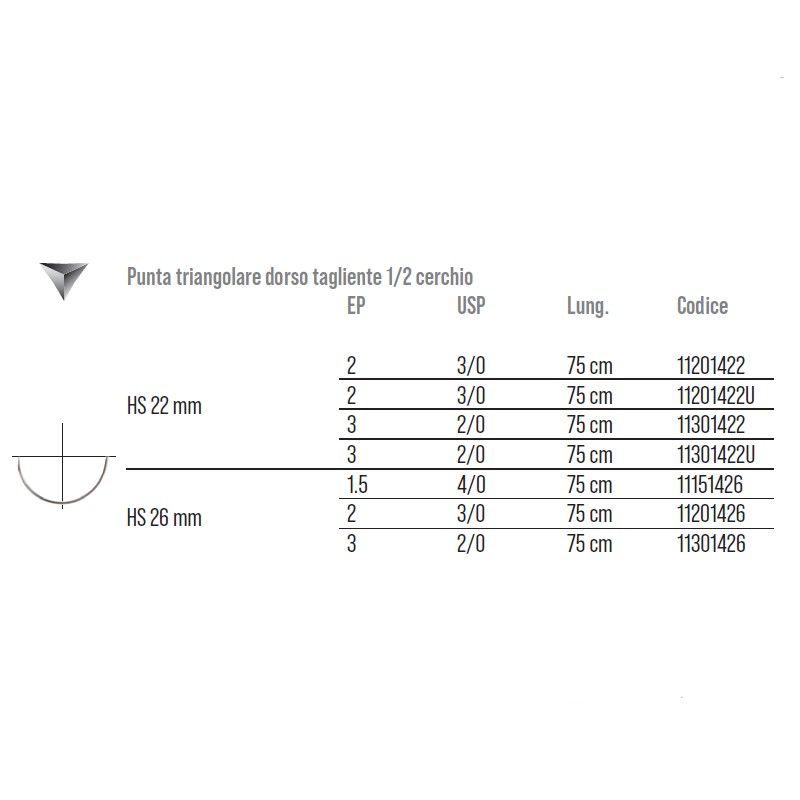 Punta triangolare dorso tagliente 1/2 cerchio

| | EP | USP | Lung. | Codice |
|---|---|---|---|---|
| HS 22 mm | 2 | 3/0 | 75 cm | 11201422 |
| | 2 | 3/0 | 75 cm | 11201422U |
| | 3 | 2/0 | 75 cm | 11301422 |
| | 3 | 2/0 | 75 cm | 11301422U |
| HS 26 mm | 1.5 | 4/0 | 75 cm | 11151426 |
| | 2 | 3/0 | 75 cm | 11201426 |
| | 3 | 2/0 | 75 cm | 11301426 |